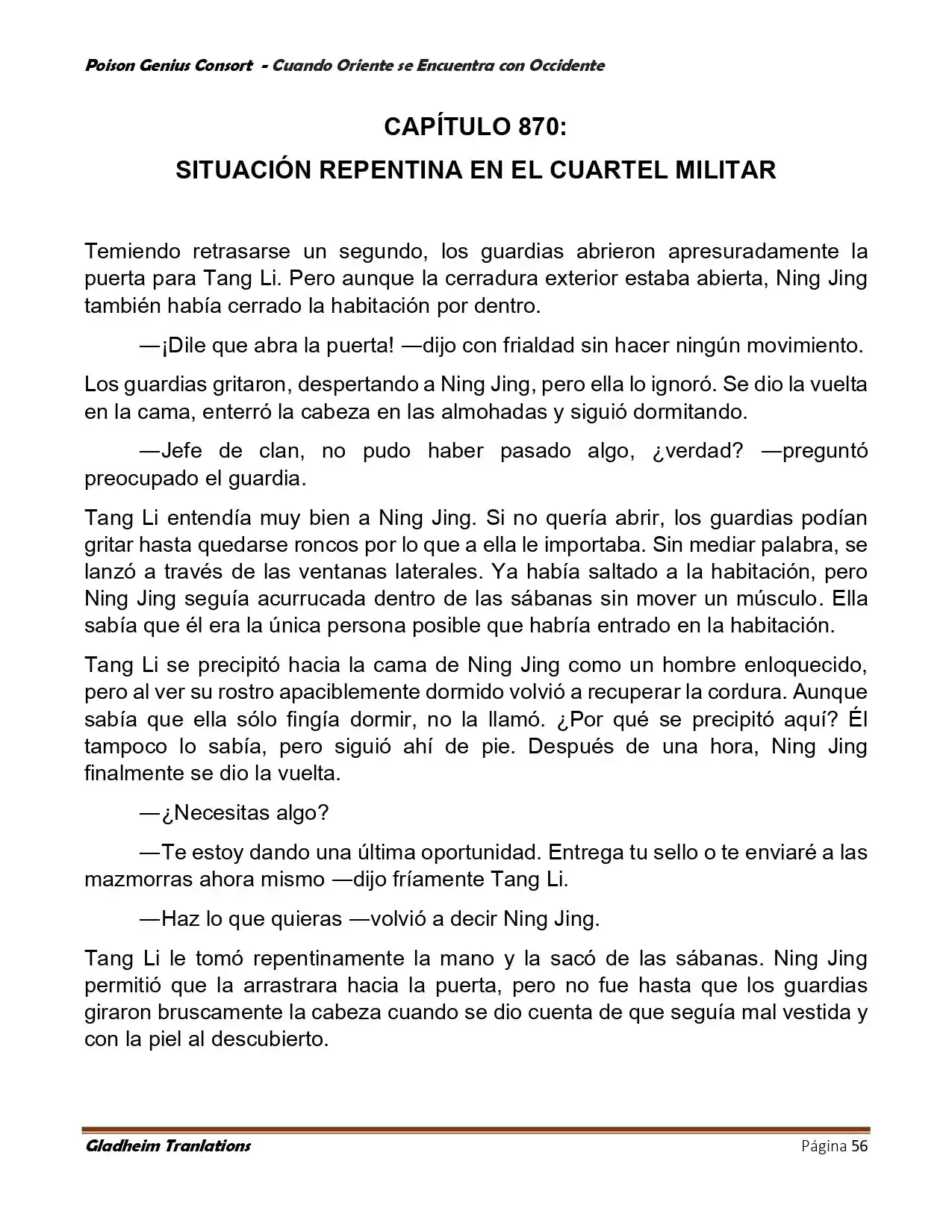 Poison Genius Consort - Cuando Oriente se Encuentra con Occidente

CAPÍTULO 870:
SITUACIÓN REPENTINA EN EL CUARTEL MILITAR

Temiendo retrasarse un segundo, los guardias abrieron apresuradamente la puerta para Tang Li. Pero aunque la cerradura exterior estaba abierta, Ning Jing también había cerrado la habitación por dentro.

—¡Dile que abra la puerta! —dijo con frialdad sin hacer ningún movimiento.

Los guardias gritaron, despertando a Ning Jing, pero ella lo ignoró. Se dio la vuelta en la cama, enterró la cabeza en las almohadas y siguió dormitando.

—Jefe de clan, no pudo haber pasado algo, ¿verdad? —preguntó preocupado el guardia.

Tang Li entendía muy bien a Ning Jing. Si no quería abrir, los guardias podían gritar hasta quedarse roncos por lo que a ella le importaba. Sin mediar palabra, se lanzó a través de las ventanas laterales. Ya había saltado a la habitación, pero Ning Jing seguía acurrucada dentro de las sábanas sin mover un músculo. Ella sabía que él era la única persona posible que habría entrado en la habitación.

Tang Li se precipitó hacia la cama de Ning Jing como un hombre enloquecido, pero al ver su rostro apaciblemente dormido volvió a recuperar la cordura. Aunque sabía que ella sólo fingía dormir, no la llamó. ¿Por qué se precipitó aquí? Él tampoco lo sabía, pero siguió ahí de pie. Después de una hora, Ning Jing finalmente se dio la vuelta.

—¿Necesitas algo?

—Te estoy dando una última oportunidad. Entrega tu sello o te enviaré a las mazmorras ahora mismo —dijo fríamente Tang Li.

—Haz lo que quieras —volvió a decir Ning Jing.

Tang Li le tomó repentinamente la mano y la sacó de las sábanas. Ning Jing permitió que la arrastrara hacia la puerta, pero no fue hasta que los guardias giraron bruscamente la cabeza cuando se dio cuenta de que seguía mal vestida y con la piel al descubierto.

Gladheim Tranlations
Página 56